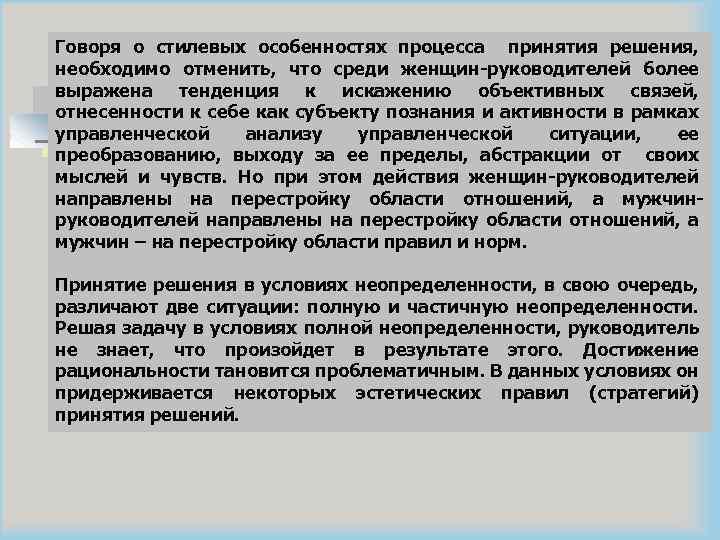 Говоря о стилевых особенностях процесса принятия решения, необходимо отменить, что среди женщин-руководителей более выражена тенденция к искажению объективных связей, отнесенности к себе как субъекту познания и активности в рамках управленческой анализу управленческой ситуации, ее преобразованию, выходу за ее пределы, абстракции от своих мыслей и чувств. Но при этом действия женщин-руководителей направлены на перестройку области отношений, а мужчин-руководителей направлены на перестройку области отношений, а мужчин – на перестройку области правил и норм.

Принятие решения в условиях неопределенности, в свою очередь, различают две ситуации: полную и частичную неопределенности. Решая задачу в условиях полной неопределенности, руководитель не знает, что произойдет в результате этого. Достижение рациональности тановится проблематичным. В данных условиях он придерживается некоторых эстетических правил (стратегий) принятия решений.